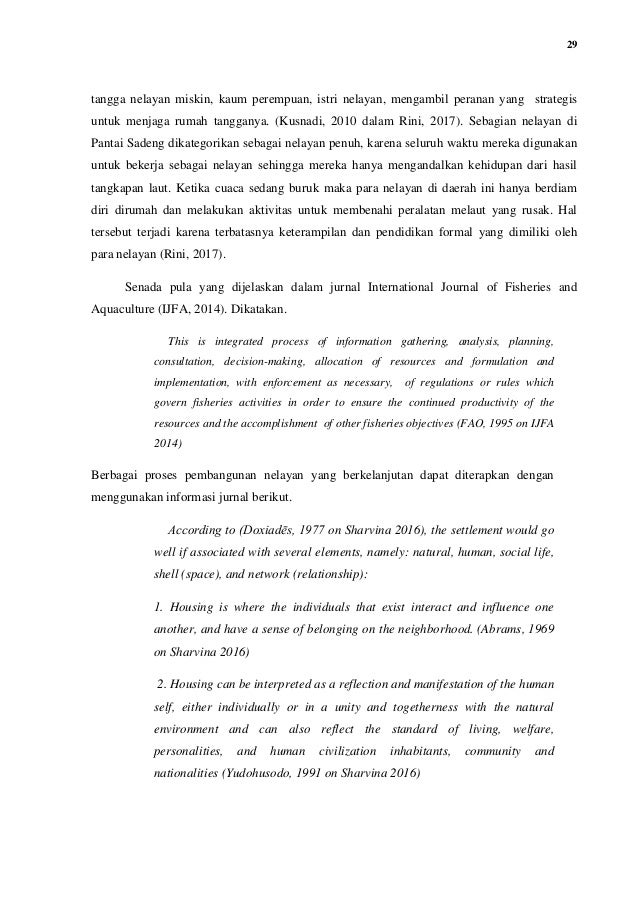 29

tangga nelayan miskin, kaum perempuan, istri nelayan, mengambil peranan yang strategis untuk menjaga rumah tangganya. (Kusnadi, 2010 dalam Rini, 2017). Sebagian nelayan di Pantai Sadeng dikategorikan sebagai nelayan penuh, karena seluruh waktu mereka digunakan untuk bekerja sebagai nelayan sehingga mereka hanya mengandalkan kehidupan dari hasil tangkapan laut. Ketika cuaca sedang buruk maka para nelayan di daerah ini hanya berdiam diri dirumah dan melakukan aktivitas untuk membenahi peralatan melaut yang rusak. Hal tersebut terjadi karena terbatasnya keterampilan dan pendidikan formal yang dimiliki oleh para nelayan (Rini, 2017).

Senada pula yang dijelaskan dalam jurnal International Journal of Fisheries and Aquaculture (IJFA, 2014). Dikatakan.

This is integrated process of information gathering, analysis, planning, consultation, decision-making, allocation of resources and formulation and implementation, with enforcement as necessary, of regulations or rules which govern fisheries activities in order to ensure the continued productivity of the resources and the accomplishment of other fisheries objectives (FAO, 1995 on IJFA 2014)

Berbagai proses pembangunan nelayan yang berkelanjutan dapat diterapkan dengan menggunakan informasi jurnal berikut.

According to (Doxiadēs, 1977 on Sharvina 2016), the settlement would go well if associated with several elements, namely: natural, human, social life, shell (space), and network (relationship):

1. Housing is where the individuals that exist interact and influence one another, and have a sense of belonging on the neighborhood. (Abrams, 1969 on Sharvina 2016)

2. Housing can be interpreted as a reflection and manifestation of the human self, either individually or in a unity and togetherness with the natural environment and can also reflect the standard of living, welfare, personalities, and human civilization inhabitants, community and nationalities (Yudohusodo, 1991 on Sharvina 2016)